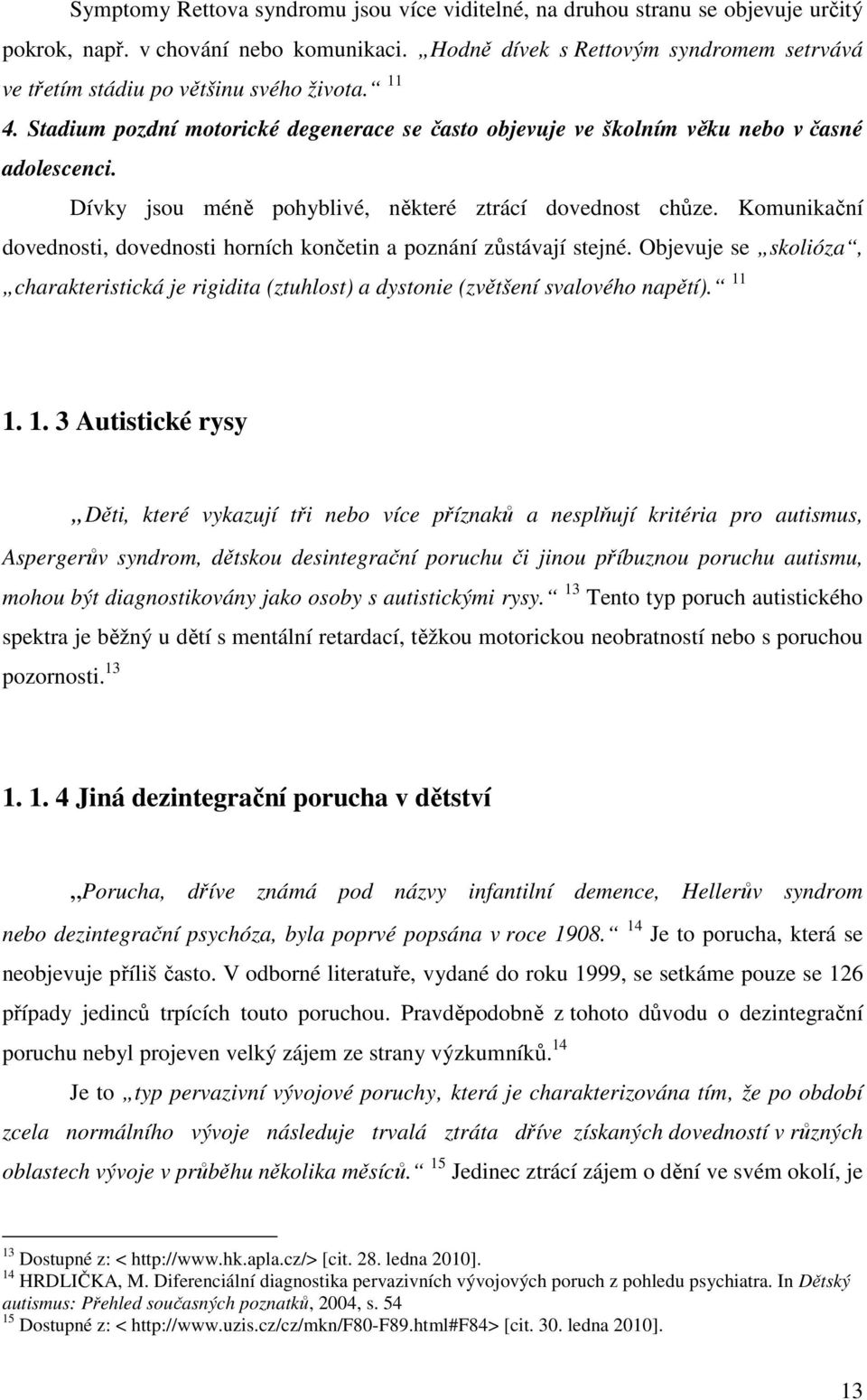 Symptomy Rettova syndromu jsou více viditelné, na druhou stranu se objevuje určitý pokrok, např. v chování nebo komunikaci. „Hodně dívek s Rettovým syndromem setrvává ve třetím stádiu po většinu svého života.“ $^{11}$

4. Stadium pozdní motorické degenerace se často objevuje ve školním věku nebo v časné adolescenci.

Dívky jsou méně pohyblivé, některé ztrácí dovednost chůze. Komunikační dovednosti, dovednosti horních končetin a poznání zůstávají stejné. Objevuje se „skolióza“, „charakteristická je rigidita (ztuhlost) a dystonie (zvětšení svalového napětí).“ $^{11}$

1. 1. 3 Autistické rysy

,,Děti, které vykazují tři nebo více příznaků a nesplňují kritéria pro autismus, Aspergerův syndrom, dětskou desintegrační poruchu či jinou příbuznou poruchu autismu, mohou být diagnostikovány jako osoby s autistickými rysy.“ $^{13}$ Tento typ poruch autistického spektra je běžný u dětí s mentální retardací, těžkou motorickou neobratností nebo s poruchou pozornosti.$^{13}$

1. 1. 4 Jiná dezintegrační porucha v dětství

,,Porucha, dříve známá pod názvy infantilní demence, Hellerův syndrom nebo dezintegrační psychóza, byla poprvé popsána v roce 1908.“ $^{14}$ Je to porucha, která se neobjevuje příliš často. V odborné literatuře, vydané do roku 1999, se setkáme pouze se 126 případy jedinců trpících touto poruchou. Pravděpodobně z tohoto důvodu o dezintegrační poruchu nebyl projeven velký zájem ze strany výzkumníků.$^{14}$

Je to „typ pervazivní vývojové poruchy, která je charakterizována tím, že po období zcela normálního vývoje následuje trvalá ztráta dříve získaných dovedností v různých oblastech vývoje v průběhu několika měsíců.“ $^{15}$ Jedinec ztrácí zájem o dění ve svém okolí, je

$^{13}$ Dostupné z: < http://www.hk.apla.cz/> [cit. 28. ledna 2010].
$^{14}$ HRDLIČKA, M. Diferenciální diagnostika pervazivních vývojových poruch z pohledu psychiatra. In Dětský autismus: Přehled současných poznatků, 2004, s. 54
$^{15}$ Dostupné z: < http://www.uzis.cz/cz/mkn/F80-F89.html#F84> [cit. 30. ledna 2010].

13